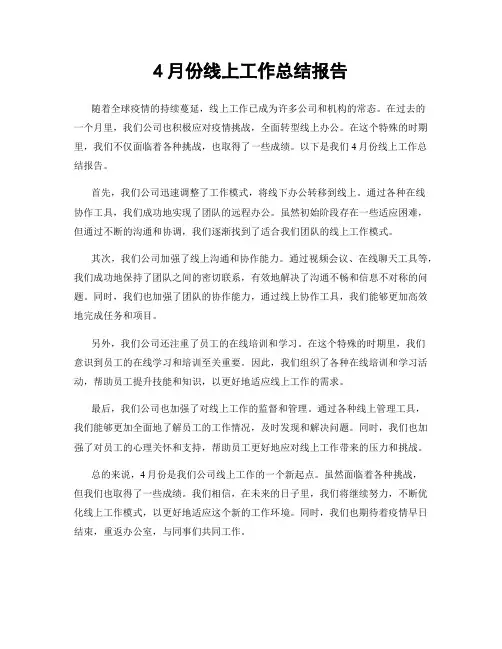 4 月份线上工作总结报告

随着全球疫情的持续蔓延，线上工作已成为许多公司和机构的常态。在过去的一个月里，我们公司也积极应对疫情挑战，全面转型线上办公。在这个特殊的时期里，我们不仅面临着各种挑战，也取得了一些成绩。以下是我们 4 月份线上工作总结报告。

首先，我们公司迅速调整了工作模式，将线下办公转移到线上。通过各种在线协作工具，我们成功地实现了团队的远程办公。虽然初始阶段存在一些适应困难，但通过不断的沟通和协调，我们逐渐找到了适合我们团队的线上工作模式。

其次，我们公司加强了线上沟通和协作能力。通过视频会议、在线聊天工具等，我们成功地保持了团队之间的密切联系，有效地解决了沟通不畅和信息不对称的问题。同时，我们也加强了团队的协作能力，通过线上协作工具，我们能够更加高效地完成任务和项目。

另外，我们公司还注重了员工的在线培训和学习。在这个特殊的时期里，我们意识到员工的在线学习和培训至关重要。因此，我们组织了各种在线培训和学习活动，帮助员工提升技能和知识，以更好地适应线上工作的需求。

最后，我们公司也加强了对线上工作的监督和管理。通过各种线上管理工具，我们能够更加全面地了解员工的工作情况，及时发现和解决问题。同时，我们也加强了对员工的心理关怀和支持，帮助员工更好地应对线上工作带来的压力和挑战。

总的来说，4 月份是我们公司线上工作的一个新起点。虽然面临着各种挑战，但我们也取得了一些成绩。我们相信，在未来的日子里，我们将继续努力，不断优化线上工作模式，以更好地适应这个新的工作环境。同时，我们也期待着疫情早日结束，重返办公室，与同事们共同工作。